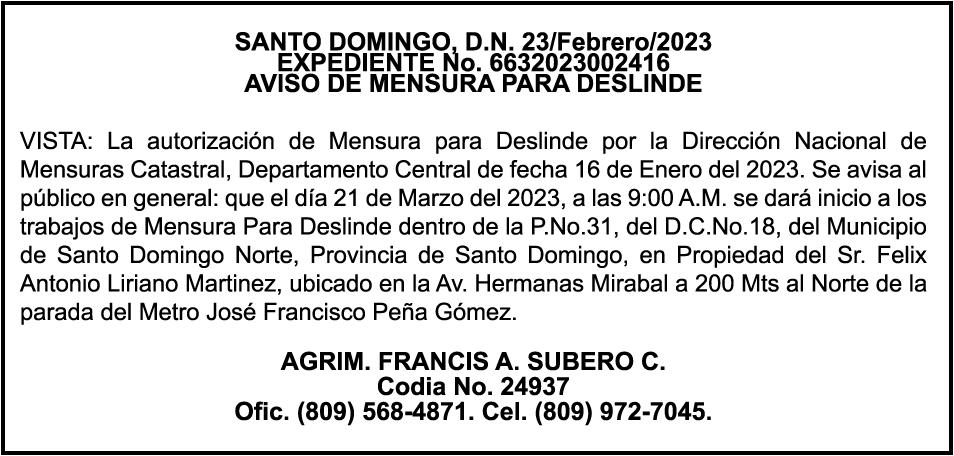 SANTO DOMINGO, D.N. 23/Febrero/2023
EXPEDIENTE No. 6632023002416
AVISO DE MENSURA PARA DESLINDE

VISTA: La autorización de Mensura para Deslinde por la Dirección Nacional de Mensuras Catastral, Departamento Central de fecha 16 de Enero del 2023. Se avisa al público en general: que el día 21 de Marzo del 2023, a las 9:00 A.M. se dará inicio a los trabajos de Mensura Para Deslinde dentro de la P.No.31, del D.C.No.18, del Municipio de Santo Domingo Norte, Provincia de Santo Domingo, en Propiedad del Sr. Felix Antonio Liriano Martinez, ubicado en la Av. Hermanas Mirabal a 200 Mts al Norte de la parada del Metro José Francisco Peña Gómez.

AGRIM. FRANCIS A. SUBERO C.
Codia No. 24937
Ofic. (809) 568-4871. Cel. (809) 972-7045.